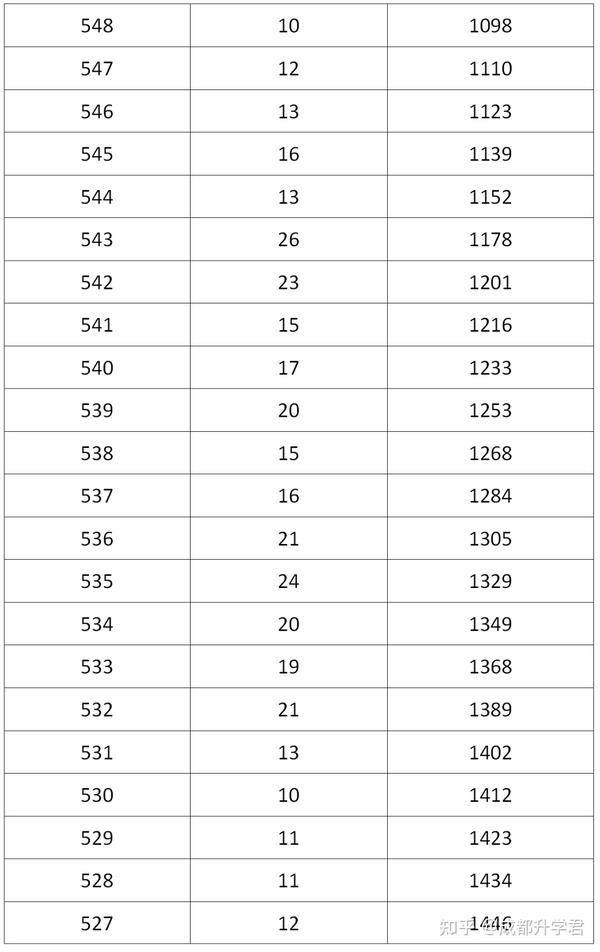 | 548 | 10 | 1098 |
|---|---|---|
| 547 | 12 | 1110 |
| 546 | 13 | 1123 |
| 545 | 16 | 1139 |
| 544 | 13 | 1152 |
| 543 | 26 | 1178 |
| 542 | 23 | 1201 |
| 541 | 15 | 1216 |
| 540 | 17 | 1233 |
| 539 | 20 | 1253 |
| 538 | 15 | 1268 |
| 537 | 16 | 1284 |
| 536 | 21 | 1305 |
| 535 | 24 | 1329 |
| 534 | 20 | 1349 |
| 533 | 19 | 1368 |
| 532 | 21 | 1389 |
| 531 | 13 | 1402 |
| 530 | 10 | 1412 |
| 529 | 11 | 1423 |
| 528 | 11 | 1434 |
| 527 | 12 | 1446 |

知乎 @成都升学君